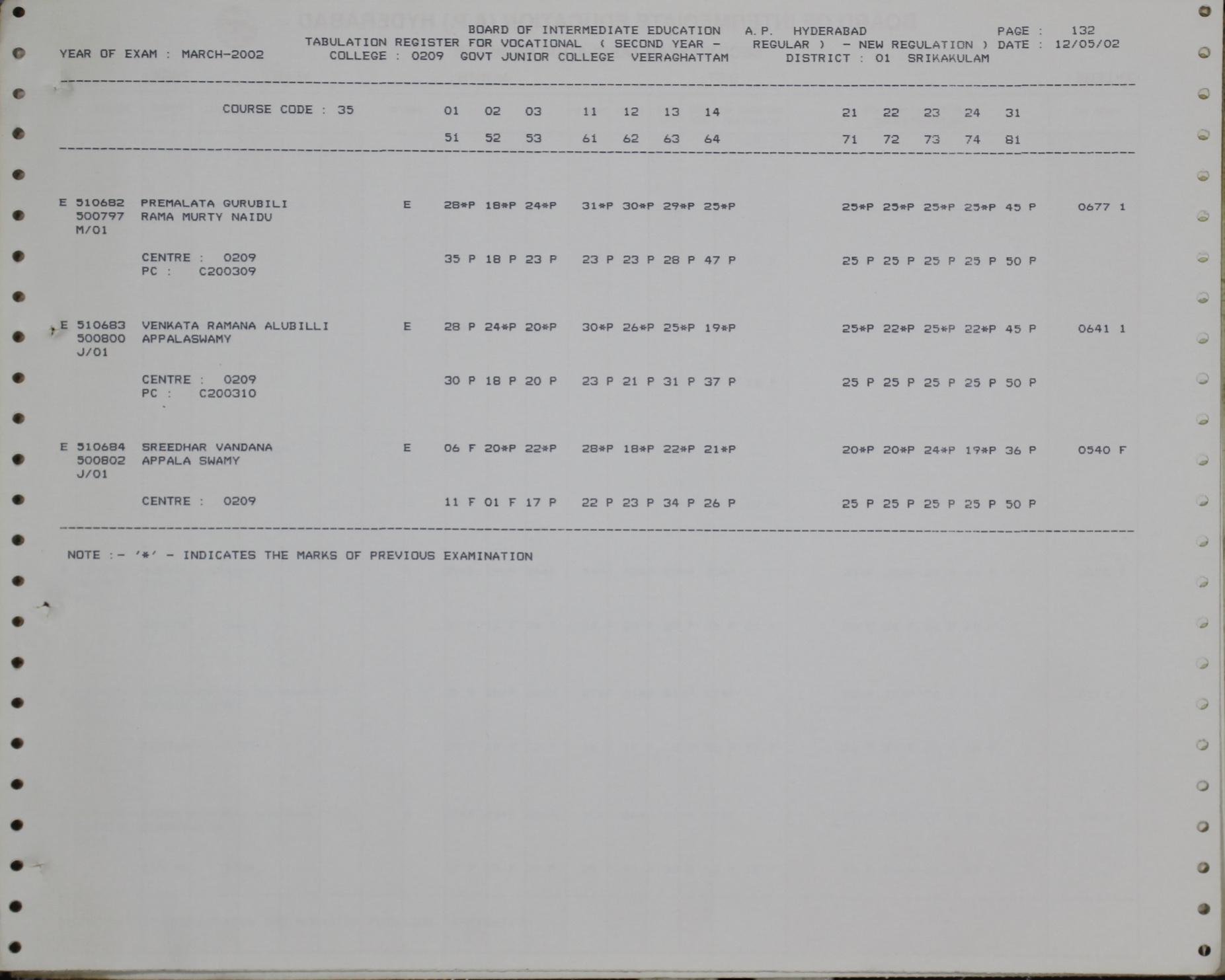 BOARD OF INTERMEDIATE EDUCATION A.P. HYDERABAD PAGE : 132
YEAR OF EXAM : MARCH-2002 TABULATION REGISTER FOR VOCATIONAL ( SECOND YEAR - REGULAR ) - NEW REGULATION ) DATE : 12/05/02
COLLEGE : 0209 GOVT JUNIOR COLLEGE VEERAGHATTAM DISTRICT : 01 SRIKAKULAM

COURSE CODE : 35 01 02 03 11 12 13 14 21 22 23 24 31
51 52 53 61 62 63 64 71 72 73 74 81

E 510682 PREMALATA GURUBILI E 28*P 18*P 24*P 31*P 30*P 29*P 25*P 25*P 25*P 25*P 25*P 45 P 0677 1
500797 RAMA MURTY NAIDU
M/01

CENTRE : 0209 35 P 18 P 23 P 23 P 23 P 28 P 47 P 25 P 25 P 25 P 25 P 50 P
PC : C200309

E 510683 VENKATA RAMANA ALUBILLI E 28 P 24*P 20*P 30*P 26*P 25*P 19*P 25*P 22*P 25*P 22*P 45 P 0641 1
500800 APPALASWAMY
J/01

CENTRE : 0209 30 P 18 P 20 P 23 P 21 P 31 P 37 P 25 P 25 P 25 P 25 P 50 P
PC : C200310

E 510684 SREEDHAR VANDANA E 06 F 20*P 22*P 28*P 18*P 22*P 21*P 20*P 20*P 24*P 19*P 36 P 0540 F
500802 APPALA SWAMY
J/01

CENTRE : 0209 11 F 01 F 17 P 22 P 23 P 34 P 26 P 25 P 25 P 25 P 25 P 50 P

NOTE :- '*' - INDICATES THE MARKS OF PREVIOUS EXAMINATION